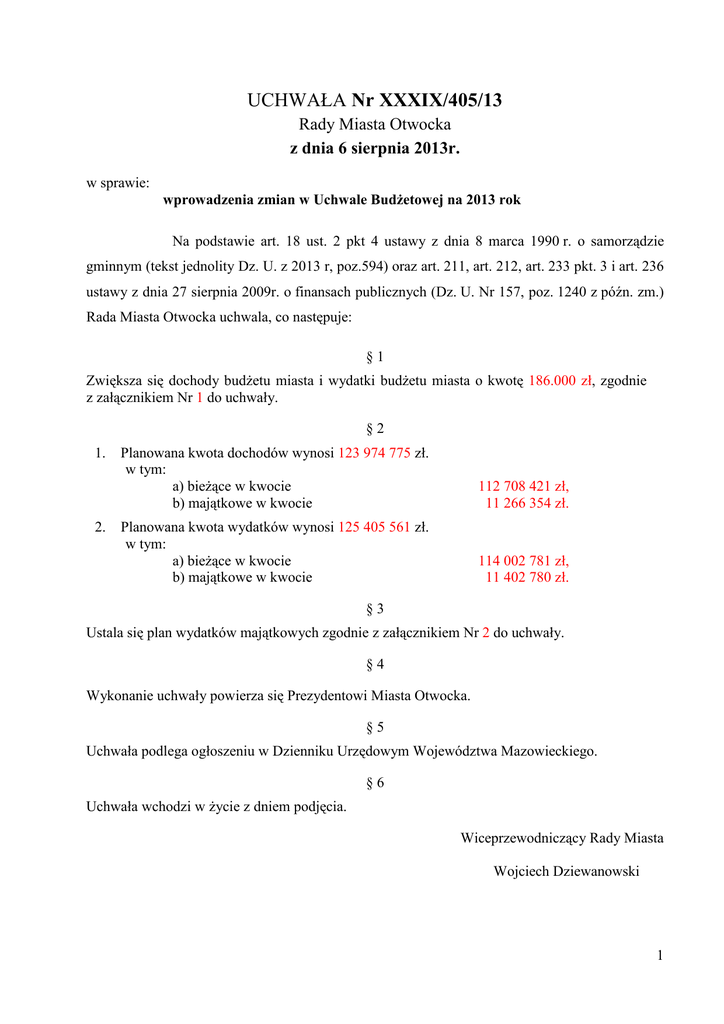 UCHWAŁA Nr XXXIX/405/13
Rady Miasta Otwocka
z dnia 6 sierpnia 2013r.

w sprawie:
wprowadzenia zmian w Uchwale Budżetowej na 2013 rok

Na podstawie art. 18 ust. 2 pkt 4 ustawy z dnia 8 marca 1990 r. o samorządzie gminnym (tekst jednolity Dz. U. z 2013 r, poz.594) oraz art. 211, art. 212, art. 233 pkt. 3 i art. 236 ustawy z dnia 27 sierpnia 2009r. o finansach publicznych (Dz. U. Nr 157, poz. 1240 z późn. zm.) Rada Miasta Otwocka uchwala, co następuje:

§ 1

Zwiększa się dochody budżetu miasta i wydatki budżetu miasta o kwotę 186.000 zł, zgodnie z załącznikiem Nr 1 do uchwały.

§ 2

1. Planowana kwota dochodów wynosi 123 974 775 zł.
w tym:
a) bieżące w kwocie 112 708 421 zł,
b) majątkowe w kwocie 11 266 354 zł.

2. Planowana kwota wydatków wynosi 125 405 561 zł.
w tym:
a) bieżące w kwocie 114 002 781 zł,
b) majątkowe w kwocie 11 402 780 zł.

§ 3

Ustala się plan wydatków majątkowych zgodnie z załącznikiem Nr 2 do uchwały.

§ 4

Wykonanie uchwały powierza się Prezydentowi Miasta Otwocka.

§ 5

Uchwała podlega ogłoszeniu w Dzienniku Urzędowym Województwa Mazowieckiego.

§ 6

Uchwała wchodzi w życie z dniem podjęcia.

Wiceprzewodniczący Rady Miasta

Wojciech Dziewanowski

1